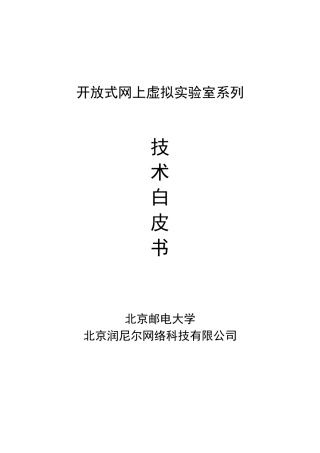 开放式网上虚拟实验室系列

技
术
白
皮
书

北京邮电大学
北京润尼尔网络科技有限公司